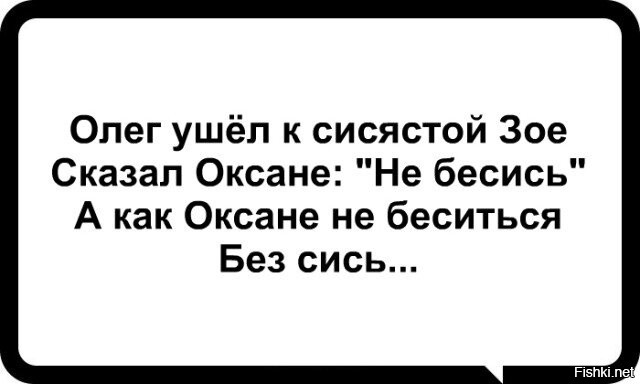 Олег ушёл к сисястой Зое
Сказал Оксане: "Не бесись"
А как Оксане не беситься
Без сись...

Fishki.net